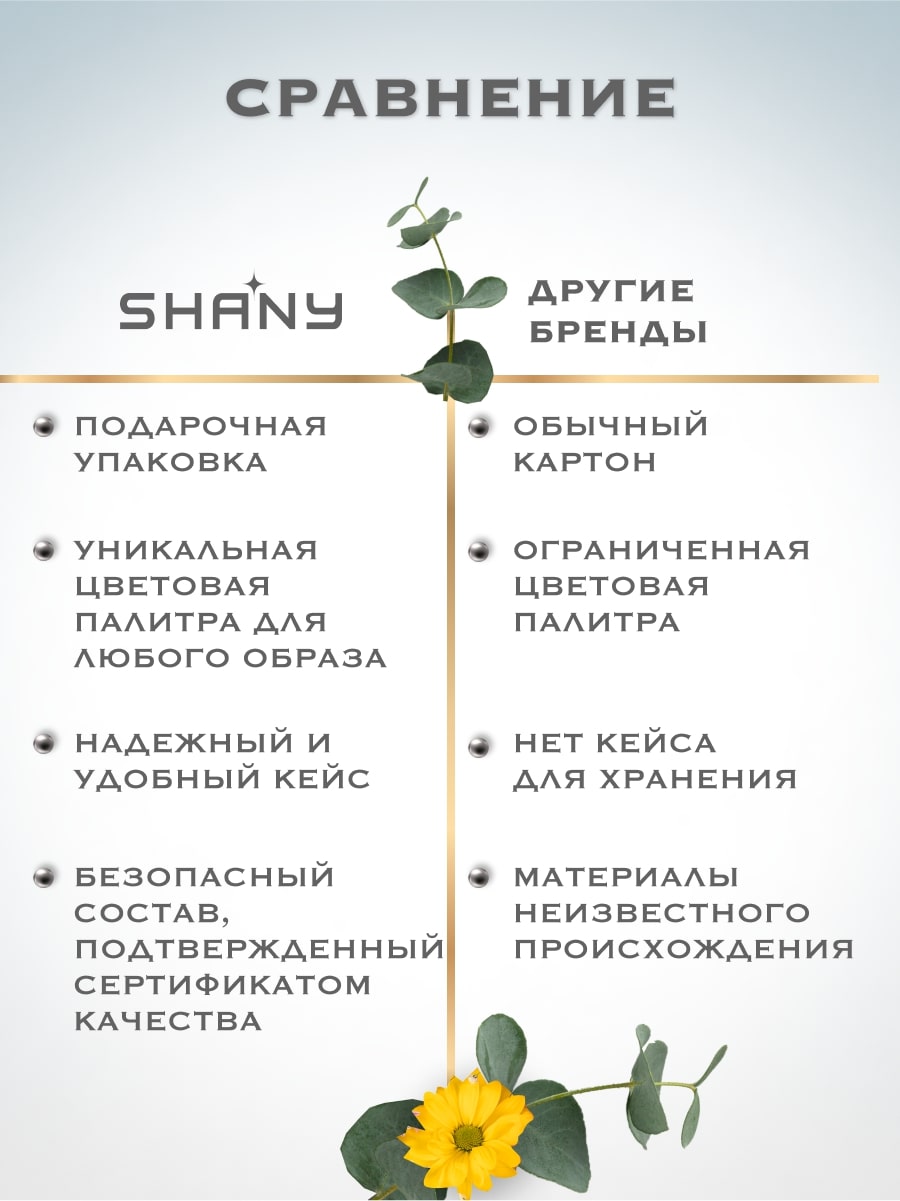 СРАВНЕНИЕ

SHANY

ПОДАРОЧНАЯ УПАКОВКА

УНИКАЛЬНАЯ ЦВЕТОВАЯ ПАЛИТРА ДЛЯ ЛЮБОГО ОБРАЗА

НАДЕЖНЫЙ И УДОБНЫЙ КЕЙС

БЕЗОПАСНЫЙ СОСТАВ, ПОДТВЕРЖДЕННЫЙ СЕРТИФИКАТОМ КАЧЕСТВА

ДРУГИЕ БРЕНДЫ

ОБЫЧНЫЙ КАРТОН

ОГРАНИЧЕННАЯ ЦВЕТОВАЯ ПАЛИТРА

НЕТ КЕЙСА ДЛЯ ХРАНЕНИЯ

МАТЕРИАЛЫ НЕИЗВЕСТНОГО ПРОИСХОЖДЕНИЯ